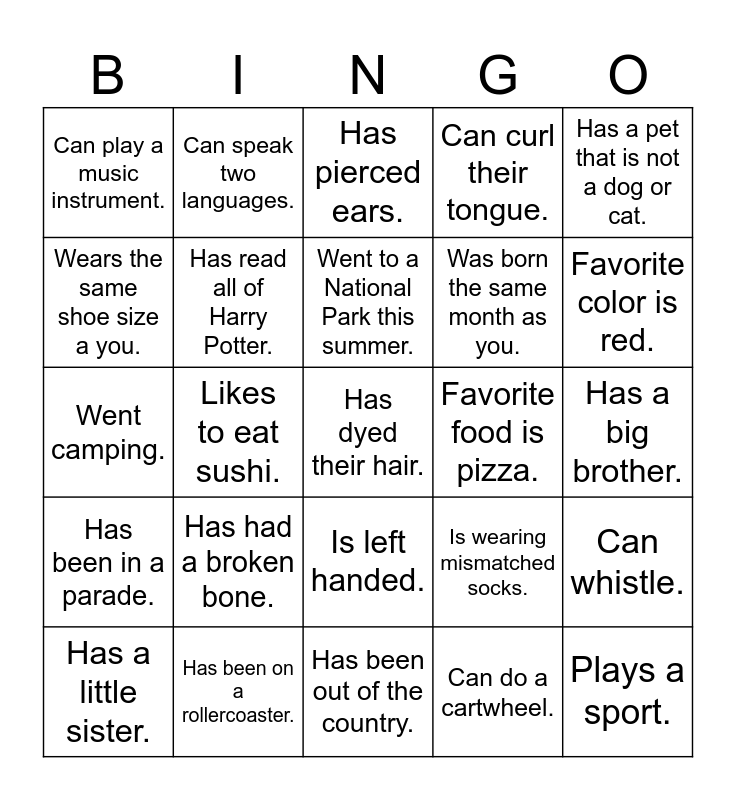 | B | I | N | G | O |
|---|---|---|---|---|
| Can play a music instrument. | Can speak two languages. | Has pierced ears. | Can curl their tongue. | Has a pet that is not a dog or cat. |
| Wears the same shoe size a you. | Has read all of Harry Potter. | Went to a National Park this summer. | Was born the same month as you. | Favorite color is red. |
| Went camping. | Likes to eat sushi. | Has dyed their hair. | Favorite food is pizza. | Has a big brother. |
| Has been in a parade. | Has had a broken bone. | Is left handed. | Is wearing mismatched socks. | Can whistle. |
| Has a little sister. | Has been on a rollercoaster. | Has been out of the country. | Can do a cartwheel. | Plays a sport. |